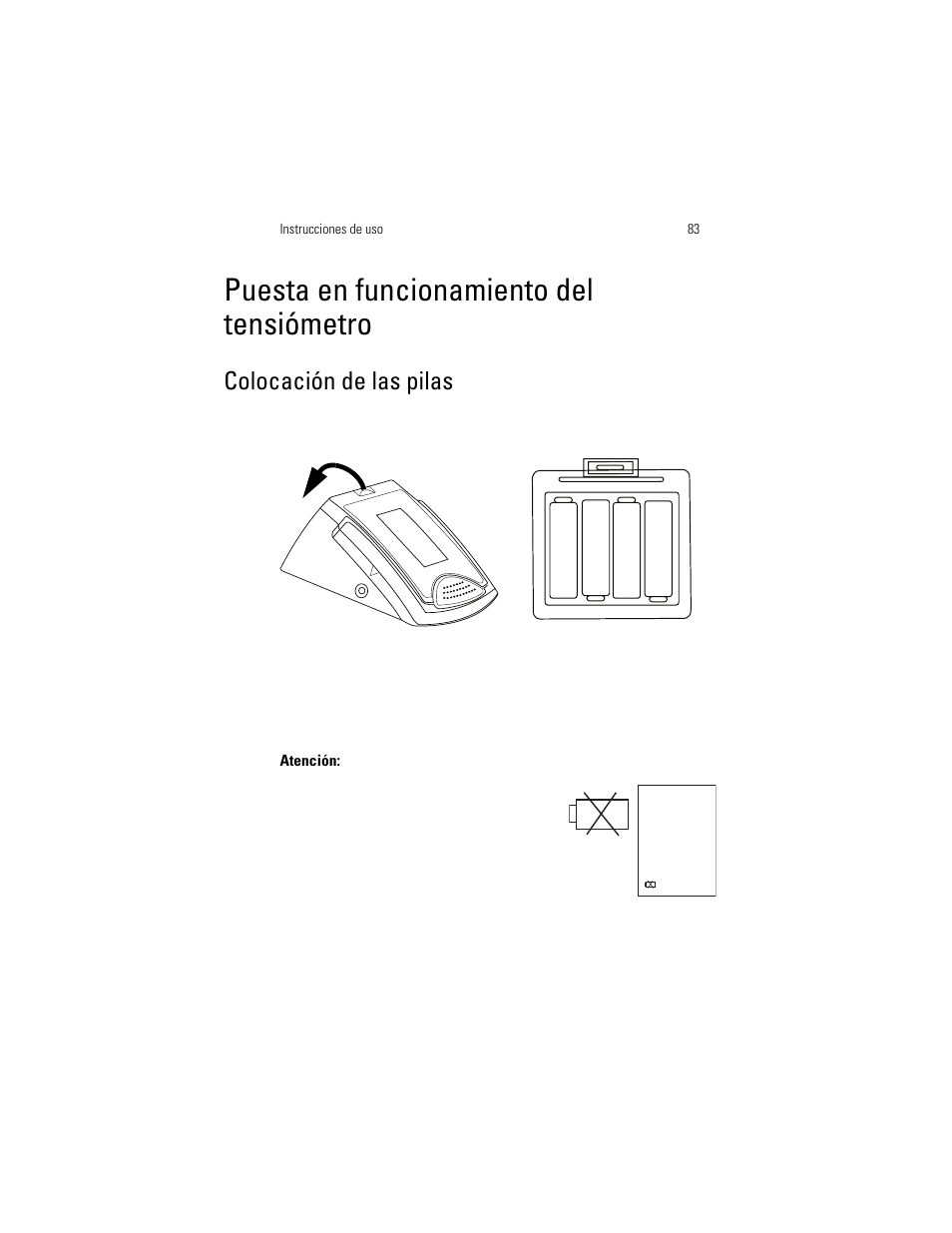 Instrucciones de uso 83

Puesta en funcionamiento del tensiómetro

Colocación de las pilas

Atención: